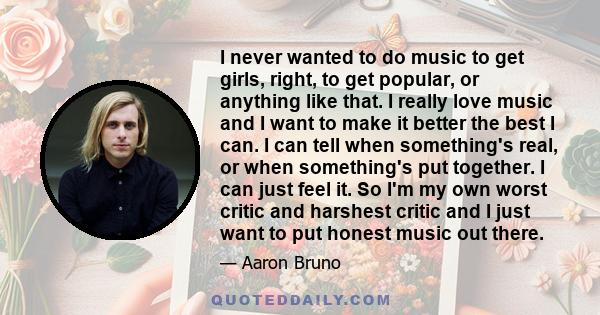 I never wanted to do music to get girls, right, to get popular, or anything like that. I really love music and I want to make it better the best I can. I can tell when something's real, or when something's put together. I can just feel it. So I'm my own worst critic and harshest critic and I just want to put honest music out there.

— Aaron Bruno

QUOTEDDAILY.COM